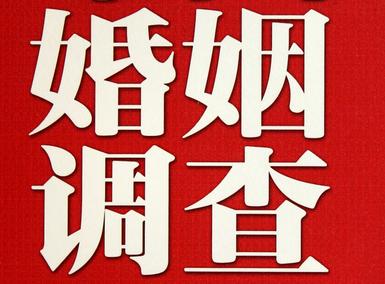 婚姻
调查